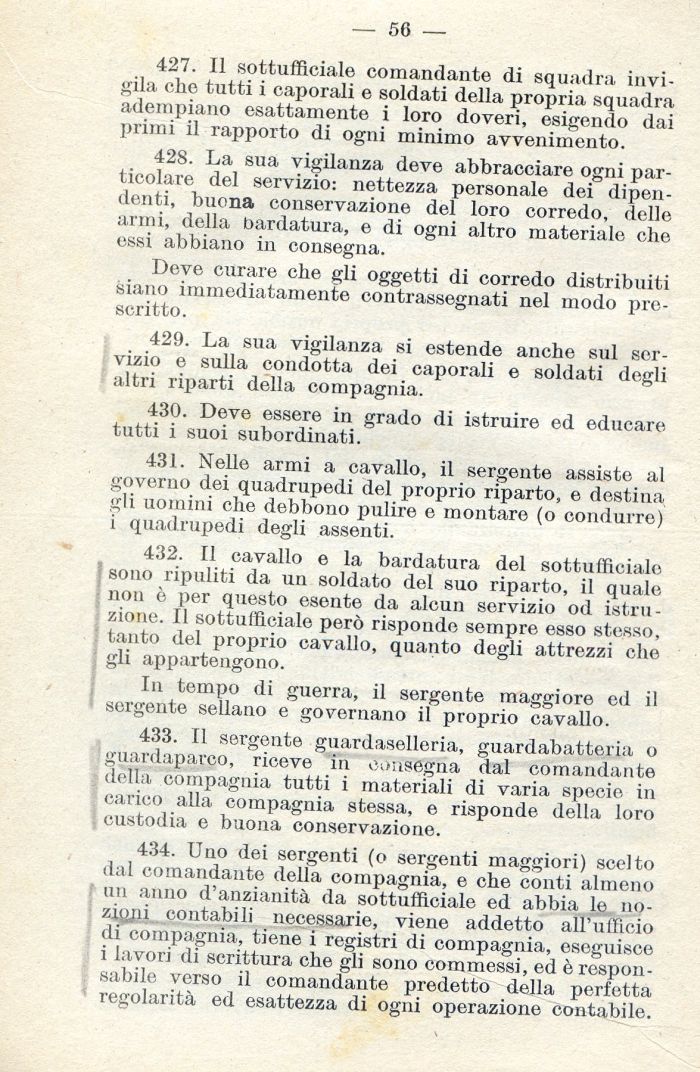 — 56 —

427. Il sottufficiale comandante di squadra invigila che tutti i caporali e soldati della propria squadra adempiano esattamente i loro doveri, esigendo dai primi il rapporto di ogni minimo avvenimento.

428. La sua vigilanza deve abbracciare ogni particolare del servizio: nettezza personale dei dipendenti, buona conservazione del loro corredo, delle armi, della bardatura, e di ogni altro materiale che essi abbiano in consegna.

Deve curare che gli oggetti di corredo distribuiti siano immediatamente contrassegnati nel modo prescritto.

429. La sua vigilanza si estende anche sul servizio e sulla condotta dei caporali e soldati degli altri riparti della compagnia.

430. Deve essere in grado di istruire ed educare tutti i suoi subordinati.

431. Nelle armi a cavallo, il sergente assiste al governo dei quadrupedi del proprio riparto, e destina gli uomini che debbono pulire e montare (o condurre) i quadrupedi degli assenti.

432. Il cavallo e la bardatura del sottufficiale sono ripuliti da un soldato del suo riparto, il quale non è per questo esente da alcun servizio od istruzione. Il sottufficiale però risponde sempre esso stesso, tanto del proprio cavallo, quanto degli attrezzi che gli appartengono.

In tempo di guerra, il sergente maggiore ed il sergente sellano e governano il proprio cavallo.

433. Il sergente guardaselleria, guardabatteria o guardaparco, riceve in consegna dal comandante della compagnia tutti i materiali di varia specie in carico alla compagnia stessa, e risponde della loro custodia e buona conservazione.

434. Uno dei sergenti (o sergenti maggiori) scelto dal comandante della compagnia, e che conti almeno un anno d'anzianità da sottufficiale ed abbia le nozioni contabili necessarie, viene addetto all'ufficio di compagnia, tiene i registri di compagnia, eseguisce i lavori di scrittura che gli sono commessi, ed è responsabile verso il comandante predetto della perfetta regolarità ed esattezza di ogni operazione contabile.